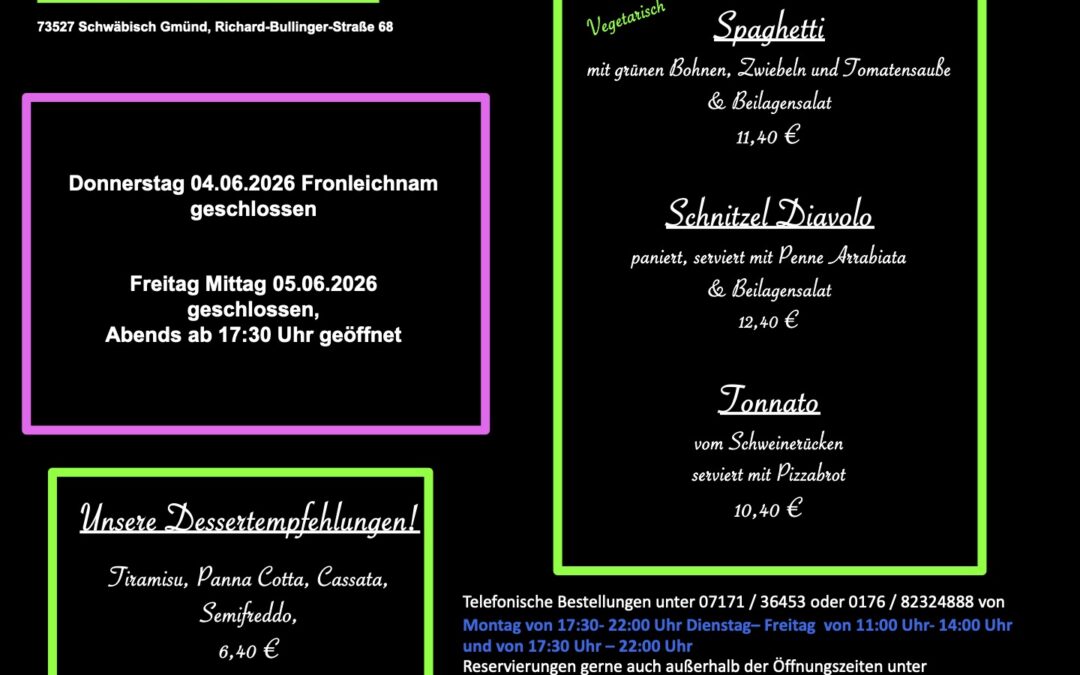 73527 Schwäbisch Gmünd, Richard-Bullinger-Straße 68

Donnerstag 04.06.2026 Fronleichnam geschlossen

Freitag Mittag 05.06.2026 geschlossen, Abends ab 17:30 Uhr geöffnet

Unsere Dessertempfehlungen!

Tiramisu, Panna Cotta, Cassata, Semifreddo, 6,40 €

Vegetarisch

Spaghetti

mit grünen Bohnen, Zwiebeln und Tomatensauße & Beilagensalat

11,40 €

Schnitzel Diavolo

paniert, serviert mit Penne Arrabiata & Beilagensalat

12,40 €

Tonnato

vom Schweinerücken serviert mit Pizzabrot

10,40 €

Telefonische Bestellungen unter 07171 / 36453 oder 0176 / 82324888 von Montag von 17:30- 22:00 Uhr Dienstag– Freitag von 11:00 Uhr- 14:00 Uhr und von 17:30 Uhr – 22:00 Uhr

Reservierungen gerne auch außerhalb der Öffnungszeiten unter